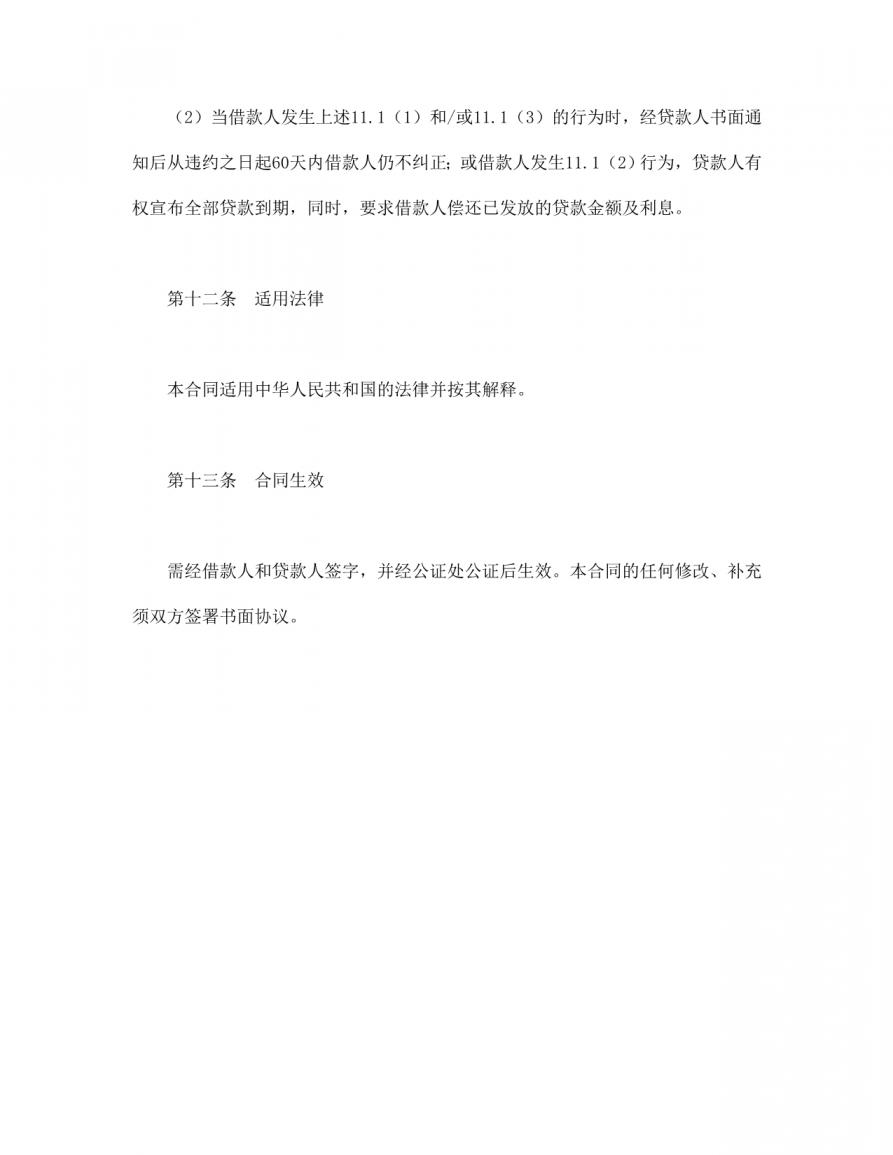 （2）当借款人发生上述11.1（1）和/或11.1（3）的行为时，经贷款人书面通知后从违约之日起60天内借款人仍不纠正；或借款人发生11.1（2）行为，贷款人有权宣布全部贷款到期，同时，要求借款人偿还已发放的贷款金额及利息。

第十二条　适用法律

本合同适用中华人民共和国的法律并按其解释。

第十三条　合同生效

需经借款人和贷款人签字，并经公证处公证后生效。本合同的任何修改、补充须双方签署书面协议。